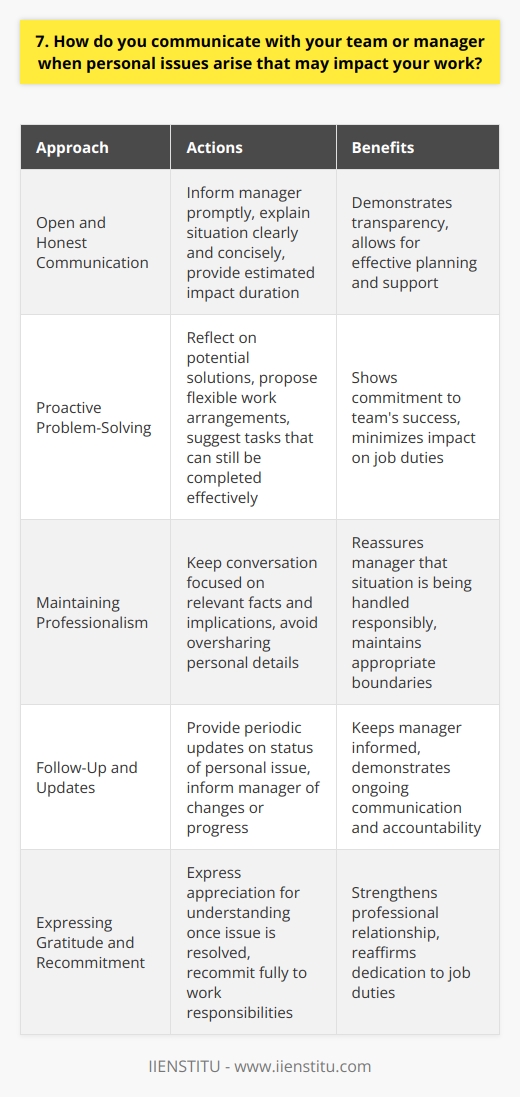 7. How do you communicate with your team or manager when personal issues arise that may impact your work?

| Approach | Actions | Benefits |
|---|---|---|
| Open and Honest Communication | Inform manager promptly, explain situation clearly and concisely, provide estimated impact duration | Demonstrates transparency, allows for effective planning and support |
| Proactive Problem-Solving | Reflect on potential solutions, propose flexible work arrangements, suggest tasks that can still be completed effectively | Shows commitment to team's success, minimizes impact on job duties |
| Maintaining Professionalism | Keep conversation focused on relevant facts and implications, avoid oversharing personal details | Reassures manager that situation is being handled responsibly, maintains appropriate boundaries |
| Follow-Up and Updates | Provide periodic updates on status of personal issue, inform manager of changes or progress | Keeps manager informed, demonstrates ongoing communication and accountability |
| Expressing Gratitude and Recommitment | Express appreciation for understanding once issue is resolved, recommit fully to work responsibilities | Strengthens professional relationship, reaffirms dedication to job duties |

IIENSTITU - www.iienstitu.com